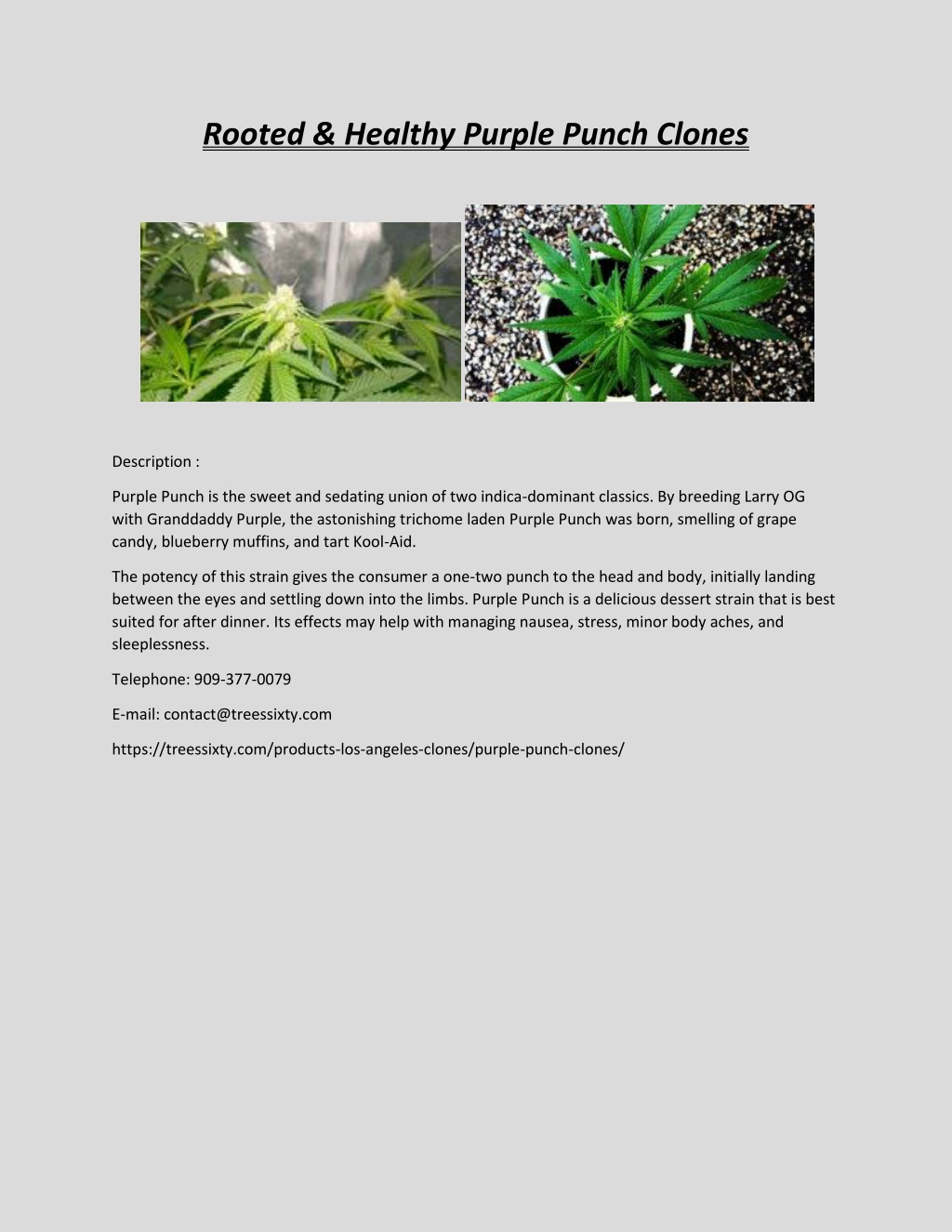 Rooted & Healthy Purple Punch Clones

Description :

Purple Punch is the sweet and sedating union of two indica-dominant classics. By breeding Larry OG with Granddaddy Purple, the astonishing trichome laden Purple Punch was born, smelling of grape candy, blueberry muffins, and tart Kool-Aid.

The potency of this strain gives the consumer a one-two punch to the head and body, initially landing between the eyes and settling down into the limbs. Purple Punch is a delicious dessert strain that is best suited for after dinner. Its effects may help with managing nausea, stress, minor body aches, and sleeplessness.

Telephone: 909-377-0079

E-mail: contact@treessixty.com

https://treessixty.com/products-los-angeles-clones/purple-punch-clones/